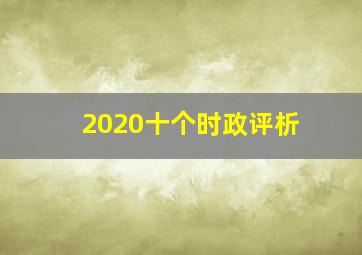 2020十个时政评析